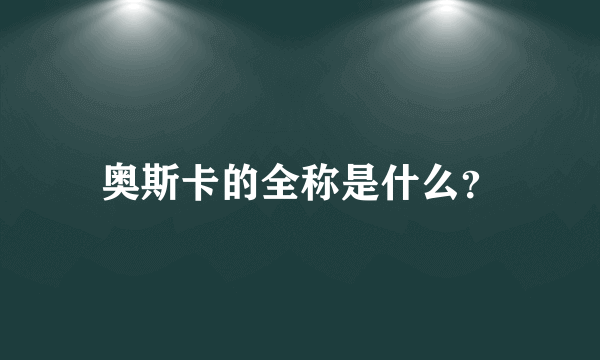 奥斯卡的全称是什么?